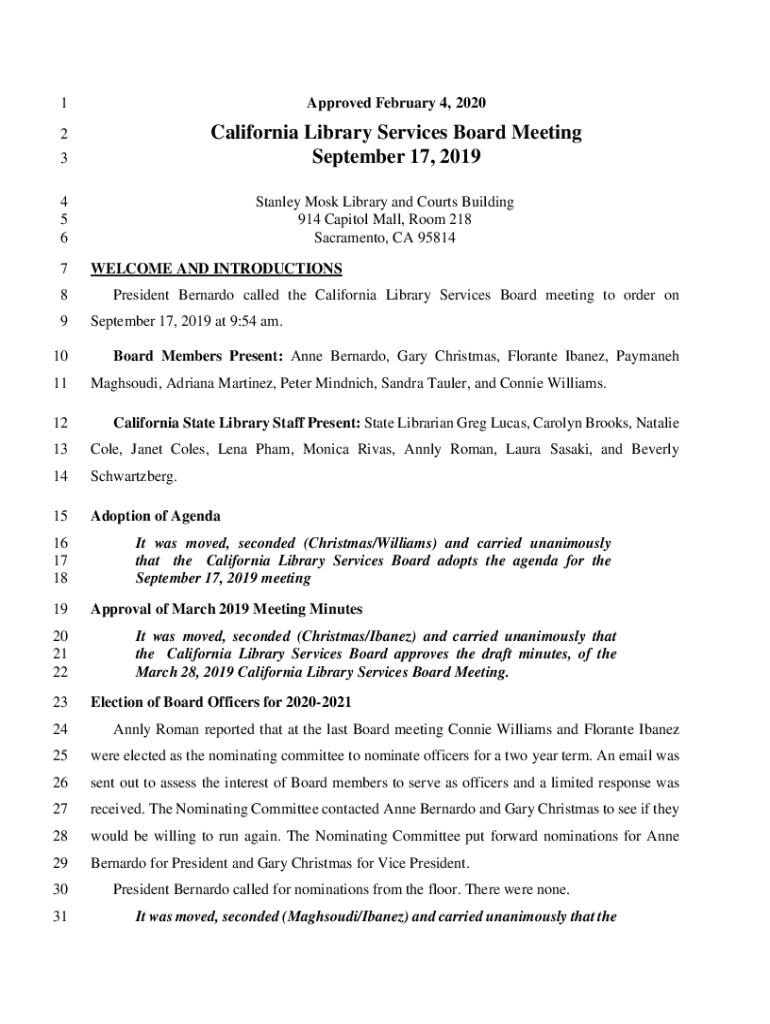 1 Approved February 4, 2020

2 California Library Services Board Meeting
3 September 17, 2019

4 Stanley Mosk Library and Courts Building
5 914 Capitol Mall, Room 218
6 Sacramento, CA 95814

7 WELCOME AND INTRODUCTIONS

8 President Bernardo called the California Library Services Board meeting to order on
9 September 17, 2019 at 9:54 am.

10 Board Members Present: Anne Bernardo, Gary Christmas, Florante Ibanez, Paymaneh
11 Maghsoudi, Adriana Martinez, Peter Mindnich, Sandra Tauler, and Connie Williams.

12 California State Library Staff Present: State Librarian Greg Lucas, Carolyn Brooks, Natalie
13 Cole, Janet Coles, Lena Pham, Monica Rivas, Annly Roman, Laura Sasaki, and Beverly
14 Schwartzberg.

15 Adoption of Agenda

16 It was moved, seconded (Christmas/Williams) and carried unanimously
17 that the California Library Services Board adopts the agenda for the
18 September 17, 2019 meeting

19 Approval of March 2019 Meeting Minutes

20 It was moved, seconded (Christmas/Ibanez) and carried unanimously that
21 the California Library Services Board approves the draft minutes, of the
22 March 28, 2019 California Library Services Board Meeting.

23 Election of Board Officers for 2020-2021

24 Annly Roman reported that at the last Board meeting Connie Williams and Florante Ibanez
25 were elected as the nominating committee to nominate officers for a two year term. An email was
26 sent out to assess the interest of Board members to serve as officers and a limited response was
27 received. The Nominating Committee contacted Anne Bernardo and Gary Christmas to see if they
28 would be willing to run again. The Nominating Committee put forward nominations for Anne
29 Bernardo for President and Gary Christmas for Vice President.

30 President Bernardo called for nominations from the floor. There were none.

31 It was moved, seconded (Maghsoudi/Ibanez) and carried unanimously that the